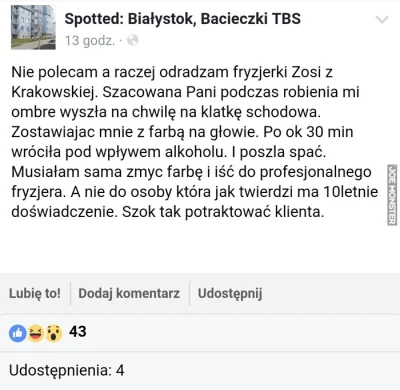 Spotted: Białystok, Bacieczki TBS
13 godz. ·

Nie polecam a raczej odradzam fryzjerki Zosi z Krakowskiej. Szacowana Pani podczas robienia mi ombre wyszła na chwilę na klatkę schodowa. Zostawiajac mnie z farbą na głowie. Po ok 30 min wróciła pod wpływem alkoholu. I poszla spać. Musiałam sama zmyc farbę i iść do profesjonalnego fryzjera. A nie do osoby która jak twierdzi ma 10letnie doświadczenie. Szok tak potraktować klienta.

JOE MONSTER

Lubię to! Dodaj komentarz Udostępnij

43

Udostępnienia: 4